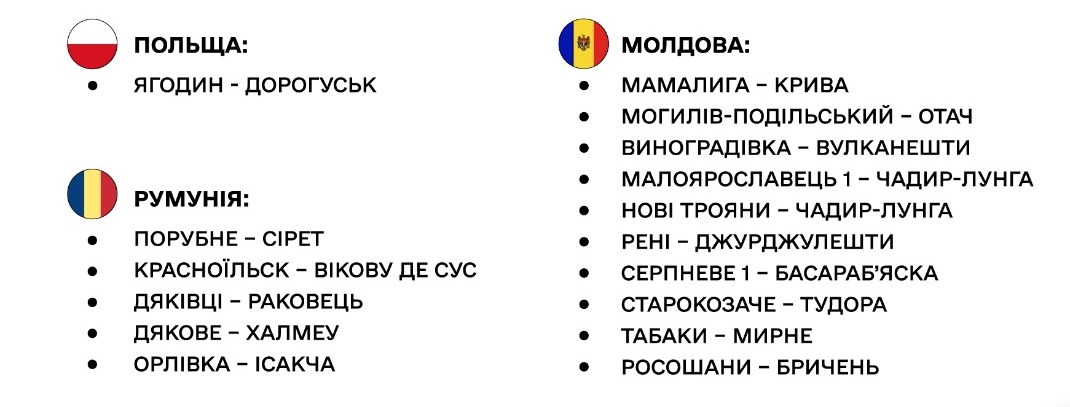 ПОЛЬЩА:
• ЯГОДИН - ДОРОГУСЬК

РУМУНІЯ:
• ПОРУБНЕ – СІРЕТ
• КРАСНОЇЛЬСК – ВІКОВУ ДЕ СУС
• ДЯКІВЦІ – РАКОВЕЦЬ
• ДЯКОВЕ – ХАЛМЕУ
• ОРЛІВКА – ІСАКЧА

МОЛДОВА:
• МАМАЛИГА – КРИВА
• МОГИЛІВ-ПОДІЛЬСЬКИЙ – ОТАЧ
• ВИНОГРАДІВКА – ВУЛКАНЕШТИ
• МАЛОЯРОСЛАВЕЦЬ 1 – ЧАДИР-ЛУНГА
• НОВІ ТРОЯНИ – ЧАДИР-ЛУНГА
• РЕНІ – ДЖУРДЖУЛЕШТИ
• СЕРПНЕВЕ 1 – БАСАРАБ'ЯСКА
• СТАРОКОЗАЧЕ – ТУДОРА
• ТАБАКИ – МИРНЕ
• РОСОШАНИ – БРИЧЕНЬ